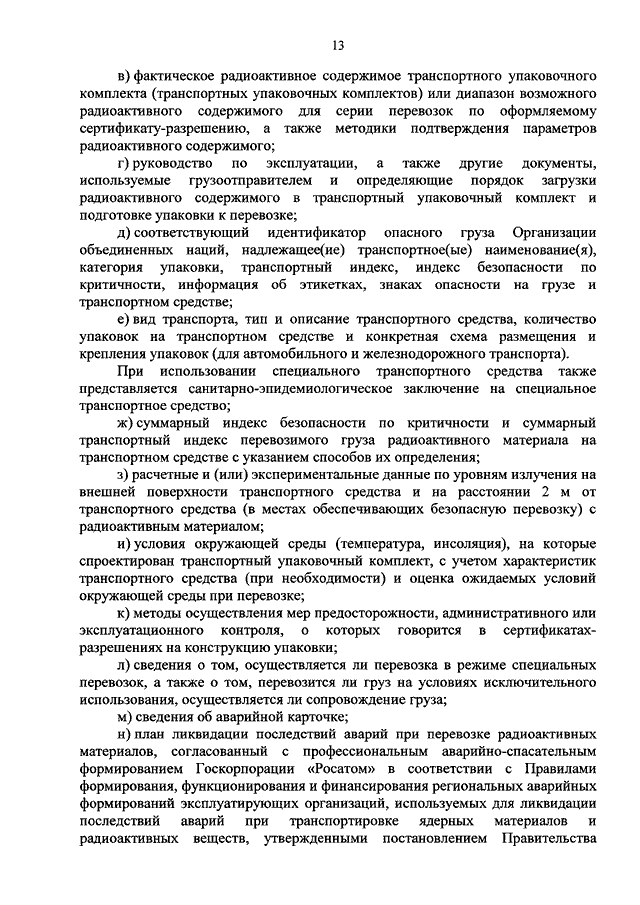 13

в) фактическое радиоактивное содержимое транспортного упаковочного комплекта (транспортных упаковочных комплектов) или диапазон возможного радиоактивного содержимого для серии перевозок по оформляемому сертификату-разрешению, а также методики подтверждения параметров радиоактивного содержимого;

г) руководство по эксплуатации, а также другие документы, используемые грузоотправителем и определяющие порядок загрузки радиоактивного содержимого в транспортный упаковочный комплект и подготовке упаковки к перевозке;

д) соответствующий идентификатор опасного груза Организации объединенных наций, надлежащее(ие) транспортное(ые) наименование(я), категория упаковки, транспортный индекс, индекс безопасности по критичности, информация об этикетках, знаках опасности на грузе и транспортном средстве;

е) вид транспорта, тип и описание транспортного средства, количество упаковок на транспортном средстве и конкретная схема размещения и крепления упаковок (для автомобильного и железнодорожного транспорта).

При использовании специального транспортного средства также представляется санитарно-эпидемиологическое заключение на специальное транспортное средство;

ж) суммарный индекс безопасности по критичности и суммарный транспортный индекс перевозимого груза радиоактивного материала на транспортном средстве с указанием способов их определения;

з) расчетные и (или) экспериментальные данные по уровням излучения на внешней поверхности транспортного средства и на расстоянии 2 м от транспортного средства (в местах обеспечивающих безопасную перевозку) с радиоактивным материалом;

и) условия окружающей среды (температура, инсоляция), на которые спроектирован транспортный упаковочный комплект, с учетом характеристик транспортного средства (при необходимости) и оценка ожидаемых условий окружающей среды при перевозке;

к) методы осуществления мер предосторожности, административного или эксплуатационного контроля, о которых говорится в сертификатах-разрешениях на конструкцию упаковки;

л) сведения о том, осуществляется ли перевозка в режиме специальных перевозок, а также о том, перевозится ли груз на условиях исключительного использования, осуществляется ли сопровождение груза;

м) сведения об аварийной карточке;

н) план ликвидации последствий аварий при перевозке радиоактивных материалов, согласованный с профессиональным аварийно-спасательным формированием Госкорпорации «Росатом» в соответствии с Правилами формирования, функционирования и финансирования региональных аварийных формирований эксплуатирующих организаций, используемых для ликвидации последствий аварий при транспортировке ядерных материалов и радиоактивных веществ, утвержденными постановлением Правительства